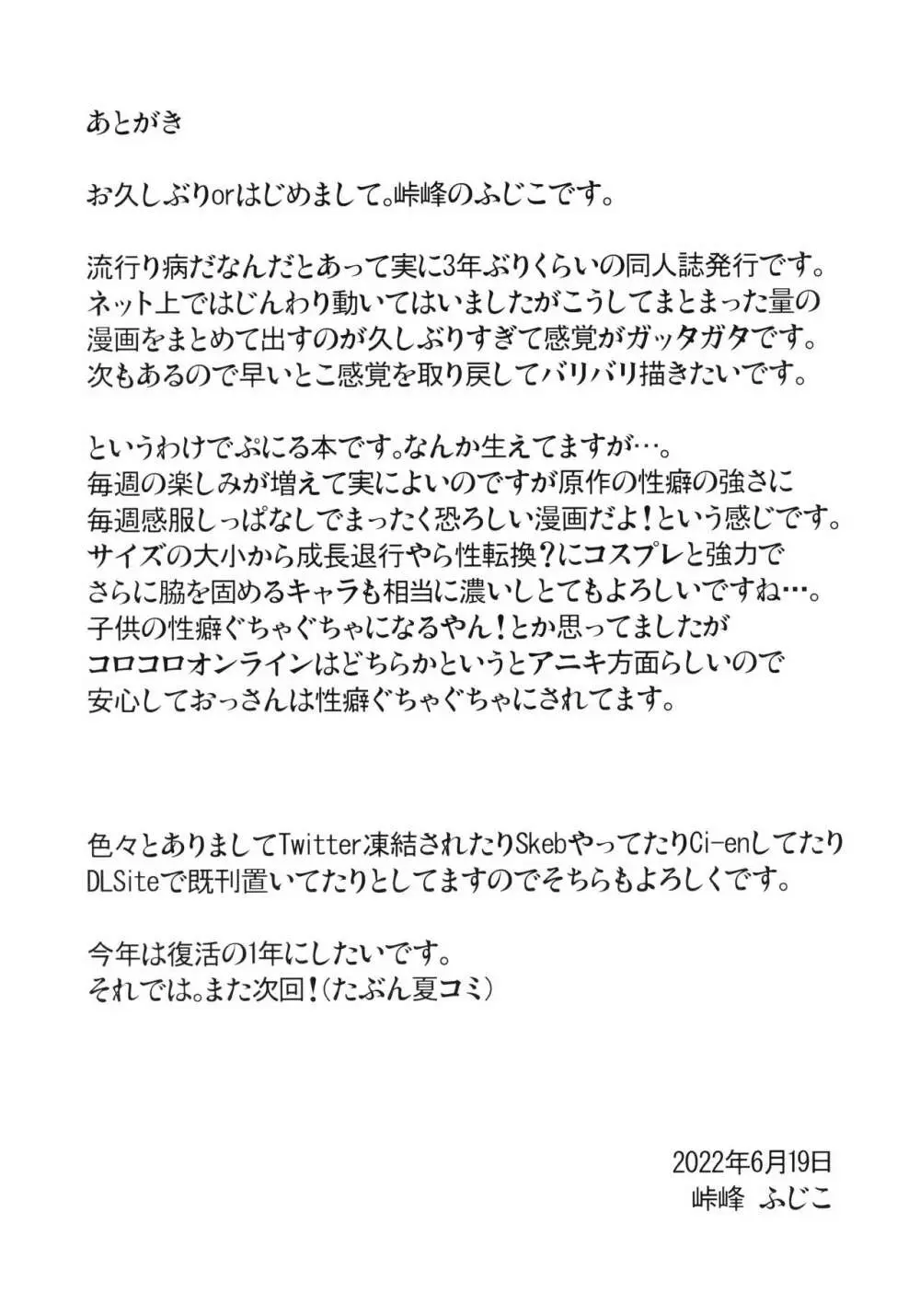 あとがき

お久しぶりorはじめまして。峠峰のふじこです。

流行り病だなんだとあって実に3年ぶりくらいの同人誌発行です。
ネット上ではじんわり動いてはいましたがこうしてまとまった量の
漫画をまとめて出すのが久しぶりすぎて感覚がガッタガタです。
次もあるので早いとこ感覚を取り戻してバリバリ描きたいです。

というわけでぷにる本です。なんか生えてますが…。
毎週の楽しみが増えて実によいのですが原作の性癖の強さに
毎週感服しっぱなしでまったく恐ろしい漫画だよ！という感じです。
サイズの大小から成長退行やら性転換？にコスプレと強力で
さらに脇を固めるキャラも相当に濃いしとてもよろしいですね…。
子供の性癖ぐちゃぐちゃになるやん！とか思ってましたが
コロコロオンラインはどちらかというとアニキ方面らしいので
安心しておっさんは性癖ぐちゃぐちゃにされてます。

色々とありましてTwitter凍結されたりSkebやってたりCi-enしてたり
DLSiteで既刊置いてたりとしてますのでそちらもよろしくです。

今年は復活の1年にしたいです。
それでは。また次回！（たぶん夏コミ）

2022年6月19日
峠峰 ふじこ